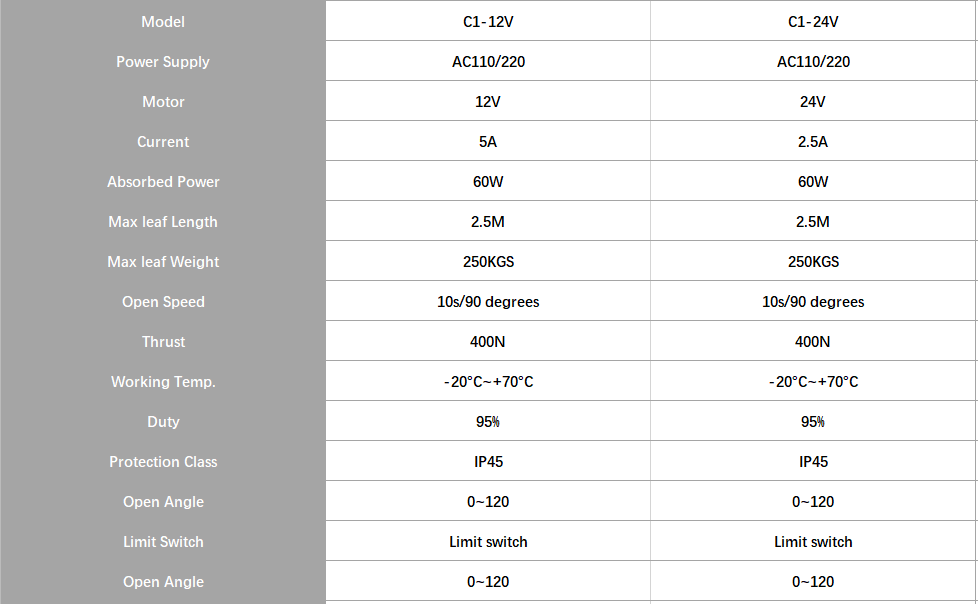 | Model | C1-12V | C1-24V |
|---|---|---|
| Power Supply | AC110/220 | AC110/220 |
| Motor | 12V | 24V |
| Current | 5A | 2.5A |
| Absorbed Power | 60W | 60W |
| Max leaf Length | 2.5M | 2.5M |
| Max leaf Weight | 250KGS | 250KGS |
| Open Speed | 10s/90 degrees | 10s/90 degrees |
| Thrust | 400N | 400N |
| Working Temp. | -20°C~+70°C | -20°C~+70°C |
| Duty | 95% | 95% |
| Protection Class | IP45 | IP45 |
| Open Angle | 0~120 | 0~120 |
| Limit Switch | Limit switch | Limit switch |
| Open Angle | 0~120 | 0~120 |